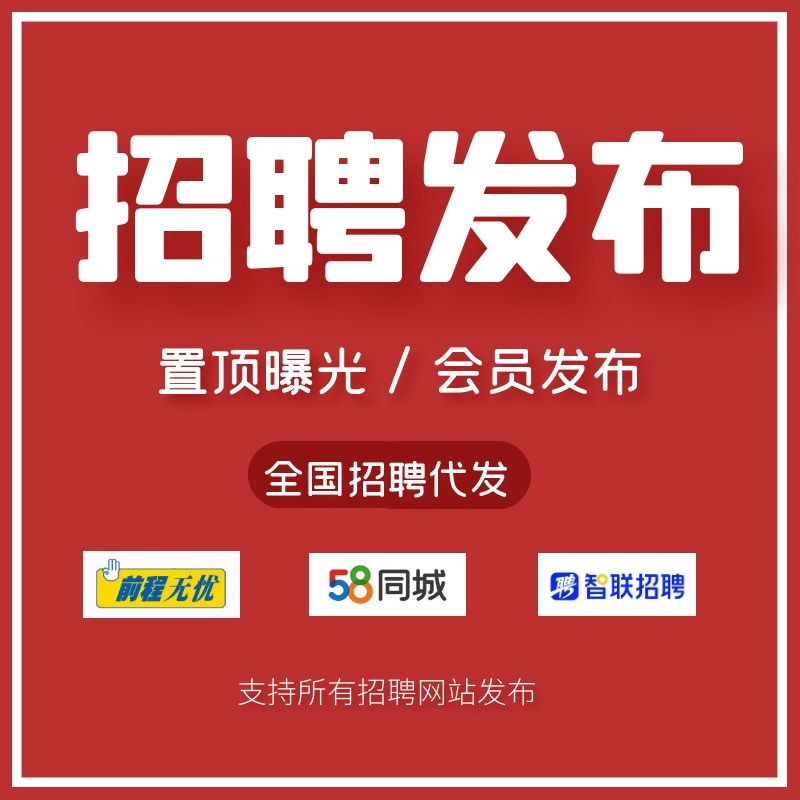 招聘发布

置顶曝光 / 会员发布

全国招聘代发

前程无忧

58同城

聘 智联招聘

支持所有招聘网站发布